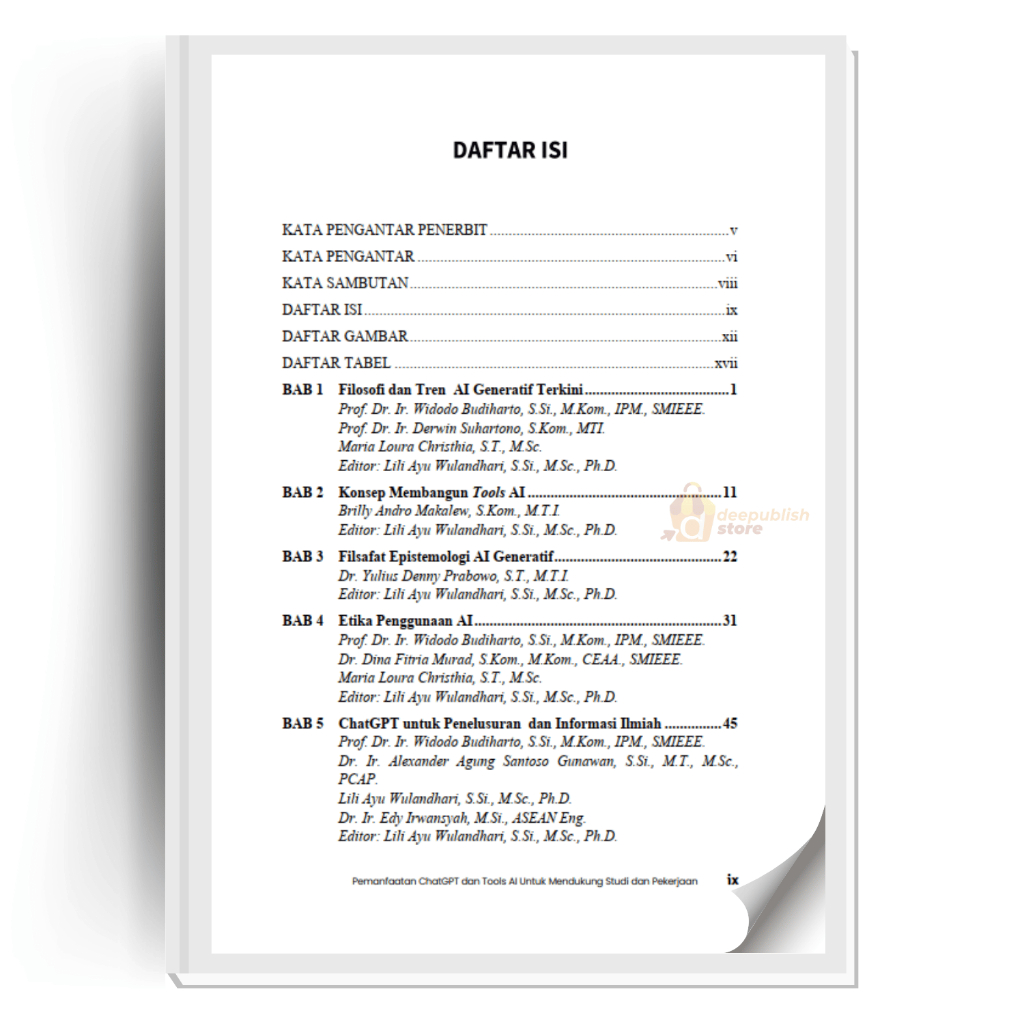 DAFTAR ISI

KATA PENGANTAR PENERBIT v

KATA PENGANTAR vi

KATA SAMBUTAN viii

DAFTAR ISI ix

DAFTAR GAMBAR xii

DAFTAR TABEL xvii

BAB 1 Filosofi dan Tren AI Generatif Terkini 1
Prof. Dr. Ir. Widodo Budiharto, S.Si., M.Kom., IPM., SMIEEE.
Prof. Dr. Ir. Derwin Suhartono, S.Kom., MTI.
Maria Loura Christhia, S.T., M.Sc.
Editor: Lili Ayu Wulandhari, S.Si., M.Sc., Ph.D.

BAB 2 Konsep Membangun Tools AI 11
Brilly Andro Makalew, S.Kom., M.T.I.
Editor: Lili Ayu Wulandhari, S.Si., M.Sc., Ph.D.

BAB 3 Filsafat Epistemologi AI Generatif 22
Dr. Yulius Denny Prabowo, S.T., M.T.I.
Editor: Lili Ayu Wulandhari, S.Si., M.Sc., Ph.D.

BAB 4 Etika Penggunaan AI 31
Prof. Dr. Ir. Widodo Budiharto, S.Si., M.Kom., IPM., SMIEEE.
Dr. Dina Fitria Murad, S.Kom., M.Kom., CEAA., SMIEEE.
Maria Loura Christhia, S.T., M.Sc.
Editor: Lili Ayu Wulandhari, S.Si., M.Sc., Ph.D.

BAB 5 ChatGPT untuk Penelusuran dan Informasi Ilmiah 45
Prof. Dr. Ir. Widodo Budiharto, S.Si., M.Kom., IPM., SMIEEE.
Dr. Ir. Alexander Agung Santoso Gunawan, S.Si., M.T., M.Sc., PCAP.
Lili Ayu Wulandhari, S.Si., M.Sc., Ph.D.
Dr. Ir. Edy Irwansyah, M.Si., ASEAN Eng.
Editor: Lili Ayu Wulandhari, S.Si., M.Sc., Ph.D.

Pemanfaatan ChatGPT dan Tools AI Untuk Mendukung Studi dan Pekerjaan ix

deepublish store